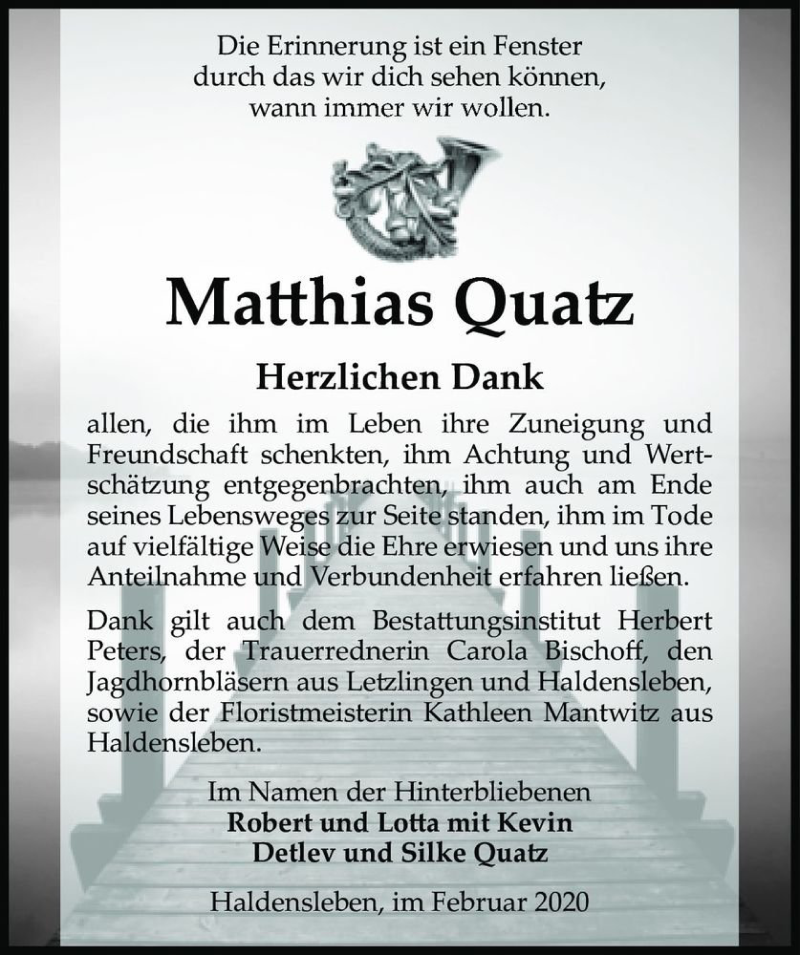 Die Erinnerung ist ein Fenster
durch das wir dich sehen können,
wann immer wir wollen.

Matthias Quatz

Herzlichen Dank

allen, die ihm im Leben ihre Zuneigung und Freundschaft schenkten, ihm Achtung und Wertschätzung entgegenbrachten, ihm auch am Ende seines Lebensweges zur Seite standen, ihm im Tode auf vielfältige Weise die Ehre erwiesen und uns ihre Anteilnahme und Verbundenheit erfahren ließen.

Dank gilt auch dem Bestattungsinstitut Herbert Peters, der Trauerrednerin Carola Bischoff, den Jagdhornbläsern aus Letzlingen und Haldensleben, sowie der Floristmeisterin Kathleen Mantwitz aus Haldensleben.

Im Namen der Hinterbliebenen
Robert und Lotta mit Kevin
Detlev und Silke Quatz

Haldensleben, im Februar 2020